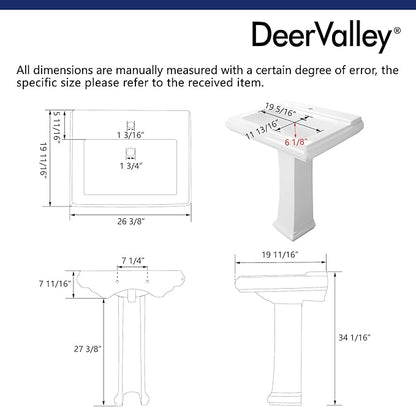 DeerValley®

All dimensions are manually measured with a certain degree of error, the specific size please refer to the received item.

5 11/16"

19 11/16"

1 3/16"

1 3/4"

26 3/8"

19 5/16"

11 13/16"

6 1/8"

7 1/4"

7 11/16"

27 3/8"

19 11/16"

34 1/16"